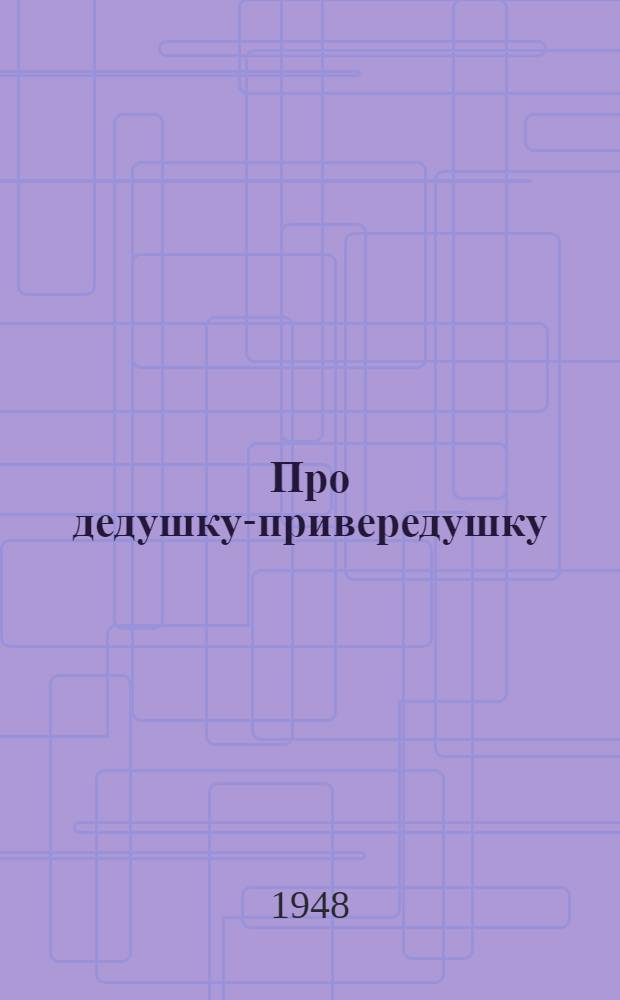 Про дедушку-привередушку

1948